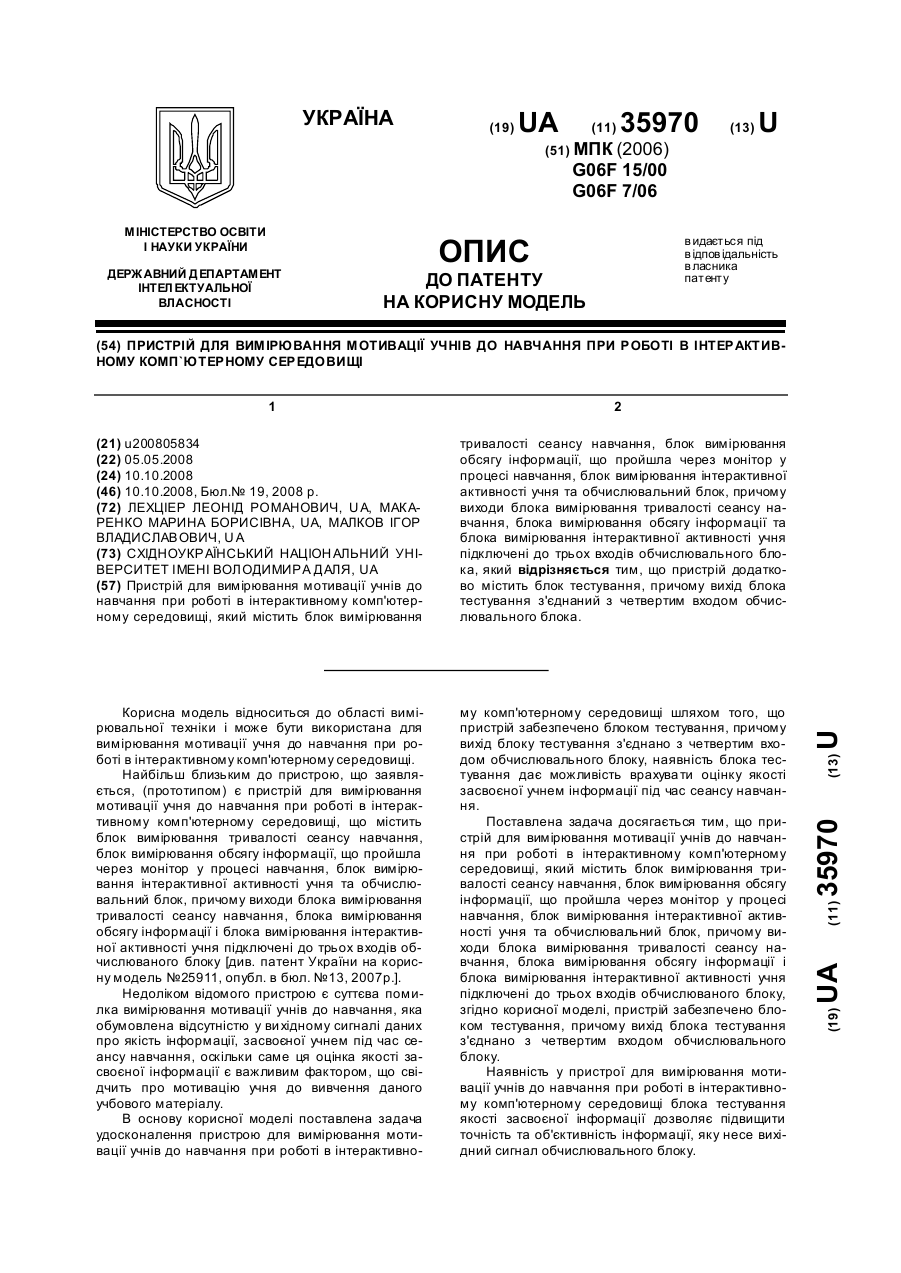 УКРАЇНА

(19) UA (11) 35970 (13) U

(51) МПК (2006)
G06F 15/00
G06F 7/06

МІНІСТЕРСТВО ОСВІТИ І НАУКИ УКРАЇНИ

ДЕРЖАВНИЙ ДЕПАРТАМЕНТ ІНТЕЛЕКТУАЛЬНОЇ ВЛАСНОСТІ

ОПИС
ДО ПАТЕНТУ
НА КОРИСНУ МОДЕЛЬ

видається під відповідальність власника патенту

(54) ПРИСТРІЙ ДЛЯ ВИМІРЮВАННЯ МОТИВАЦІЇ УЧНІВ ДО НАВЧАННЯ ПРИ РОБОТІ В ІНТЕРАКТИВНОМУ КОМП`ЮТЕРНОМУ СЕРЕДОВИЩІ

1

(21) u200805834
(22) 05.05.2008
(24) 10.10.2008
(46) 10.10.2008, Бюл.№ 19, 2008 р.
(72) ЛЕХЦІЕР ЛЕОНІД РОМАНОВИЧ, UA, МАКАРЕНКО МАРИНА БОРИСІВНА, UA, МАЛКОВ ІГОР ВЛАДИСЛАВОВИЧ, UA
(73) СХІДНОУКРАЇНСЬКИЙ НАЦІОНАЛЬНИЙ УНІВЕРСИТЕТ ІМЕНІ ВОЛОДИМИРА ДАЛЯ, UA
(57) Пристрій для вимірювання мотивації учнів до навчання при роботі в інтерактивному комп'ютерному середовищі, який містить блок вимірювання

2

тривалості сеансу навчання, блок вимірювання обсягу інформації, що пройшла через монітор у процесі навчання, блок вимірювання інтерактивної активності учня та обчислювальний блок, причому виходи блока вимірювання тривалості сеансу навчання, блока вимірювання обсягу інформації та блока вимірювання інтерактивної активності учня підключені до трьох входів обчислювального блока, який відрізняється тим, що пристрій додатково містить блок тестування, причому вихід блока тестування з'єднаний з четвертим входом обчислювального блока.

Корисна модель відноситься до області вимірювальної техніки і може бути використана для вимірювання мотивації учня до навчання при роботі в інтерактивному комп'ютерному середовищі.

Найбільш близьким до пристрою, що заявляється, (прототипом) є пристрій для вимірювання мотивації учня до навчання при роботі в інтерактивному комп'ютерному середовищі, що містить блок вимірювання тривалості сеансу навчання, блок вимірювання обсягу інформації, що пройшла через монітор у процесі навчання, блок вимірювання інтерактивної активності учня та обчислювальний блок, причому виходи блока вимірювання тривалості сеансу навчання, блока вимірювання обсягу інформації і блока вимірювання інтерактивної активності учня підключені до трьох входів обчислюваного блоку [див. патент України на корисну модель №25911, опубл. в бюл. №13, 2007р.].

Недоліком відомого пристрою є суттєва помилка вимірювання мотивації учнів до навчання, яка обумовлена відсутністю у вихідному сигналі даних про якість інформації, засвоєної учнем під час сеансу навчання, оскільки саме ця оцінка якості засвоєної інформації є важливим фактором, що свідчить про мотивацію учня до вивчення даного учбового матеріалу.

В основу корисної моделі поставлена задача удосконалення пристрою для вимірювання мотивації учнів до навчання при роботі в інтерактивному комп'ютерному середовищі шляхом того, що пристрій забезпечено блоком тестування, причому вихід блоку тестування з'єднано з четвертим входом обчислювального блоку, наявність блока тестування дає можливість врахувати оцінку якості засвоєної учнем інформації під час сеансу навчання.

Поставлена задача досягається тим, що пристрій для вимірювання мотивації учнів до навчання при роботі в інтерактивному комп'ютерному середовищі, який містить блок вимірювання тривалості сеансу навчання, блок вимірювання обсягу інформації, що пройшла через монітор у процесі навчання, блок вимірювання інтерактивної активності учня та обчислювальний блок, причому виходи блока вимірювання тривалості сеансу навчання, блока вимірювання обсягу інформації і блока вимірювання інтерактивної активності учня підключені до трьох входів обчислюваного блоку, згідно корисної моделі, пристрій забезпечено блоком тестування, причому вихід блока тестування з'єднано з четвертим входом обчислювального блоку.

Наявність у пристрої для вимірювання мотивації учнів до навчання при роботі в інтерактивному комп'ютерному середовищі блока тестування якості засвоєної інформації дозволяє підвищити точність та об'єктивність інформації, яку несе вихідний сигнал обчислювального блоку.

(19) UA (11) 35970 (13) U